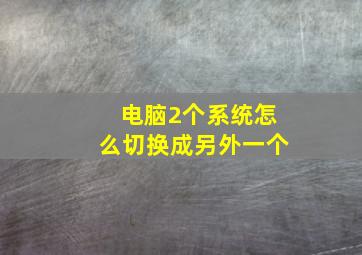 电脑2个系统怎么切换成另外一个